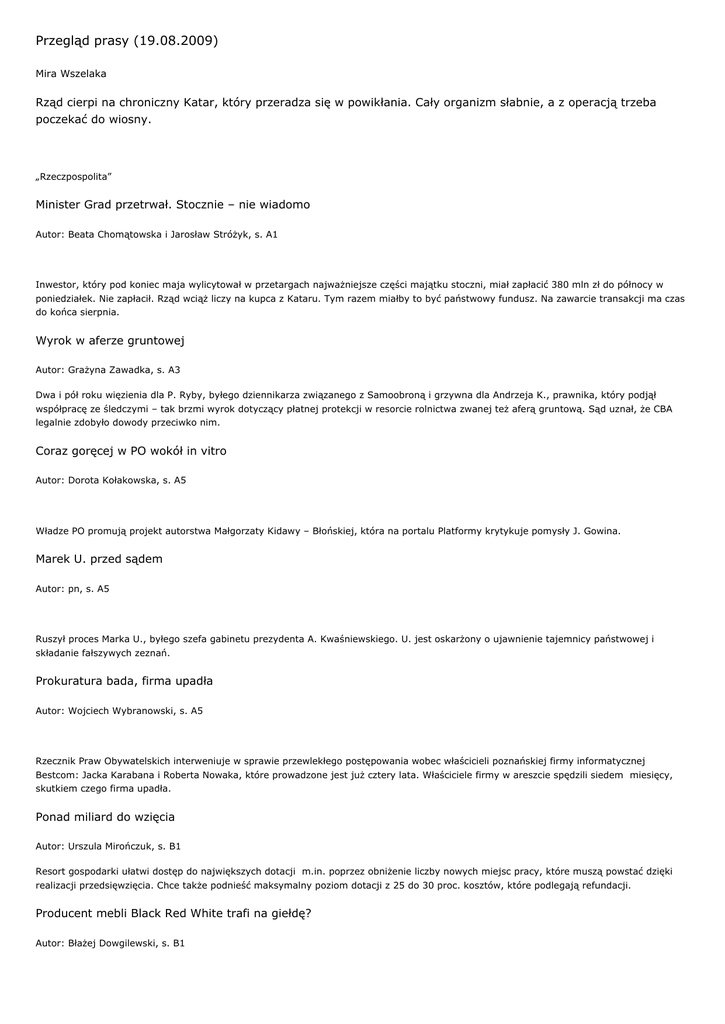 Przegląd prasy (19.08.2009)

Mira Wszelaka

Rząd cierpi na chroniczny Katar, który przeradza się w powikłania. Cały organizm słabnie, a z operacją trzeba poczekać do wiosny.

„Rzeczpospolita"

Minister Grad przetrwał. Stocznie – nie wiadomo

Autor: Beata Chomątowska i Jarosław Stróżyk, s. A1

Inwestor, który pod koniec maja wylicytował w przetargach najważniejsze części majątku stoczni, miał zapłacić 380 mln zł do północy w poniedziałek. Nie zapłacił. Rząd wciąż liczy na kupca z Kataru. Tym razem miałby to być państwowy fundusz. Na zawarcie transakcji ma czas do końca sierpnia.

Wyrok w aferze gruntowej

Autor: Grażyna Zawadka, s. A3

Dwa i pół roku więzienia dla P. Ryby, byłego dziennikarza związanego z Samoobroną i grzywna dla Andrzeja K., prawnika, który podjął współpracę ze śledczymi – tak brzmi wyrok dotyczący płatnej protekcji w resorcie rolnictwa zwanej też aferą gruntową. Sąd uznał, że CBA legalnie zdobyło dowody przeciwko nim.

Coraz goręcej w PO wokół in vitro

Autor: Dorota Kołakowska, s. A5

Władze PO promują projekt autorstwa Małgorzaty Kidawy – Błońskiej, która na portalu Platformy krytykuje pomysły J. Gowina.

Marek U. przed sądem

Autor: pn, s. A5

Ruszył proces Marka U., byłego szefa gabinetu prezydenta A. Kwaśniewskiego. U. jest oskarżony o ujawnienie tajemnicy państwowej i składanie fałszywych zeznań.

Prokuratura bada, firma upadła

Autor: Wojciech Wybranowski, s. A5

Rzecznik Praw Obywatelskich interweniuje w sprawie przewlekłego postępowania wobec właścicieli poznańskiej firmy informatycznej Bestcom: Jacka Karabana i Roberta Nowaka, które prowadzone jest już cztery lata. Właściciele firmy w areszcie spędzili siedem miesięcy, skutkiem czego firma upadła.

Ponad miliard do wzięcia

Autor: Urszula Mirończuk, s. B1

Resort gospodarki ułatwi dostęp do największych dotacji m.in. poprzez obniżenie liczby nowych miejsc pracy, które muszą powstać dzięki realizacji przedsięwzięcia. Chce także podnieść maksymalny poziom dotacji z 25 do 30 proc. kosztów, które podlegają refundacji.

Producent mebli Black Red White trafi na giełdę?

Autor: Błażej Dowgilewski, s. B1